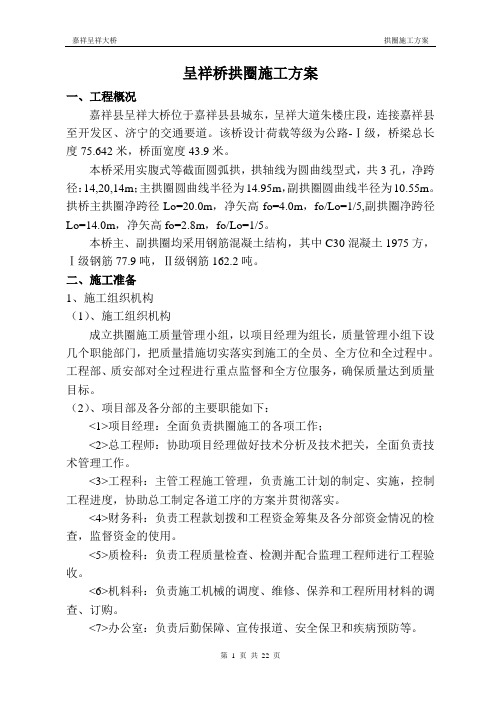 嘉祥呈祥大桥

拱圈施工方案

呈祥桥拱圈施工方案

一、工程概况

嘉祥县呈祥大桥位于嘉祥县县城东，呈祥大道朱楼庄段，连接嘉祥县至开发区、济宁的交通要道。该桥设计荷载等级为公路-Ⅰ级，桥梁总长度 75.642 米，桥面宽度 43.9 米。

本桥采用实腹式等截面圆弧拱，拱轴线为圆曲线型式，共 3 孔，净跨径：14,20,14m；主拱圈圆曲线半径为 14.95m，副拱圈圆曲线半径为 10.55m。拱桥主拱圈净跨径 Lo=20.0m，净矢高 fo=4.0m，fo/Lo=1/5,副拱圈净跨径 Lo=14.0m，净矢高 fo=2.8m，fo/Lo=1/5。

本桥主、副拱圈均采用钢筋混凝土结构，其中 C30 混凝土 1975 方，Ⅰ级钢筋 77.9 吨，Ⅱ级钢筋 162.2 吨。

二、施工准备

1、施工组织机构

（1）、施工组织机构

成立拱圈施工质量管理小组，以项目经理为组长，质量管理小组下设几个职能部门，把质量措施切实落实到施工的全员、全方位和全过程中。工程部、质安部对全过程进行重点监督和全方位服务，确保质量达到质量目标。

（2）、项目部及各分部的主要职能如下：

<1>项目经理：全面负责拱圈施工的各项工作；

<2>总工程师：协助项目经理做好技术分析及技术把关，全面负责技术管理工作。

<3>工程科：主管工程施工管理，负责施工计划的制定、实施，控制工程进度，协助总工制定各道工序的方案并贯彻落实。

<4>财务科：负责工程款划拨和工程资金筹集及各分部资金情况的检查，监督资金的使用。

<5>质检科：负责工程质量检查、检测并配合监理工程师进行工程验收。

<6>机料科：负责施工机械的调度、维修、保养和工程所用材料的调查、订购。

<7>办公室：负责后勤保障、宣传报道、安全保卫和疾病预防等。

第 1 页 共 22 页